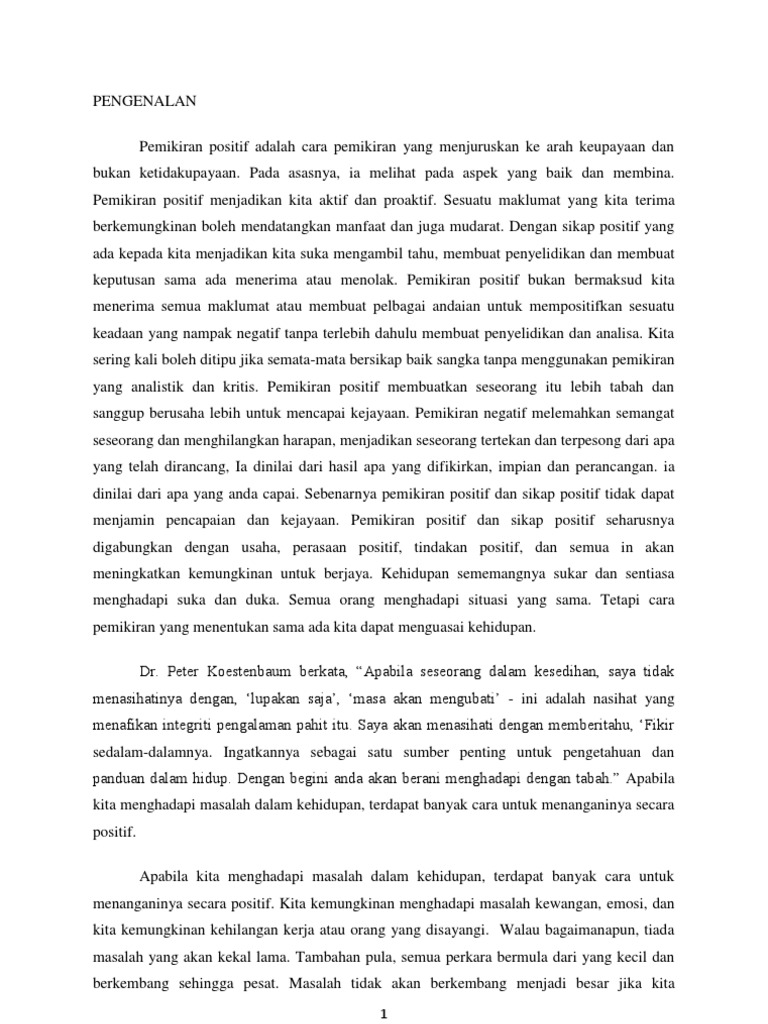 PENGENALAN

Pemikiran positif adalah cara pemikiran yang menjuruskan ke arah keupayaan dan bukan ketidakupayaan. Pada asasnya, ia melihat pada aspek yang baik dan membina. Pemikiran positif menjadikan kita aktif dan proaktif. Sesuatu maklumat yang kita terima berkemungkinan boleh mendatangkan manfaat dan juga mudarat. Dengan sikap positif yang ada kepada kita menjadikan kita suka mengambil tahu, membuat penyelidikan dan membuat keputusan sama ada menerima atau menolak. Pemikiran positif bukan bermaksud kita menerima semua maklumat atau membuat pelbagai andaian untuk mempositifkan sesuatu keadaan yang nampak negatif tanpa terlebih dahulu membuat penyelidikan dan analisa. Kita sering kali boleh ditipu jika semata-mata bersikap baik sangka tanpa menggunakan pemikiran yang analistik dan kritis. Pemikiran positif membuatkan seseorang itu lebih tabah dan sanggup berusaha lebih untuk mencapai kejayaan. Pemikiran negatif melemahkan semangat seseorang dan menghilangkan harapan, menjadikan seseorang tertekan dan terpesong dari apa yang telah dirancang, Ia dinilai dari hasil apa yang difikirkan, impian dan perancangan. ia dinilai dari apa yang anda capai. Sebenarnya pemikiran positif dan sikap positif tidak dapat menjamin pencapaian dan kejayaan. Pemikiran positif dan sikap positif seharusnya digabungkan dengan usaha, perasaan positif, tindakan positif, dan semua in akan meningkatkan kemungkinan untuk berjaya. Kehidupan sememangnya sukar dan sentiasa menghadapi suka dan duka. Semua orang menghadapi situasi yang sama. Tetapi cara pemikiran yang menentukan sama ada kita dapat menguasai kehidupan.

Dr. Peter Koestenbaum berkata, “Apabila seseorang dalam kesedihan, saya tidak menasihatinya dengan, ‘lupakan saja’, ‘masa akan mengubati’ - ini adalah nasihat yang menafikan integriti pengalaman pahit itu. Saya akan menasihati dengan memberitahu, ‘Fikir sedalam-dalamnya. Ingatkannya sebagai satu sumber penting untuk pengetahuan dan panduan dalam hidup. Dengan begini anda akan berani menghadapi dengan tabah.” Apabila kita menghadapi masalah dalam kehidupan, terdapat banyak cara untuk menanganinya secara positif.

Apabila kita menghadapi masalah dalam kehidupan, terdapat banyak cara untuk menanganinya secara positif. Kita kemungkinan menghadapi masalah kewangan, emosi, dan kita kemungkinan kehilangan kerja atau orang yang disayangi. Walau bagaimanapun, tiada masalah yang akan kekal lama. Tambahan pula, semua perkara bermula dari yang kecil dan berkembang sehingga pesat. Masalah tidak akan berkembang menjadi besar jika kita

1